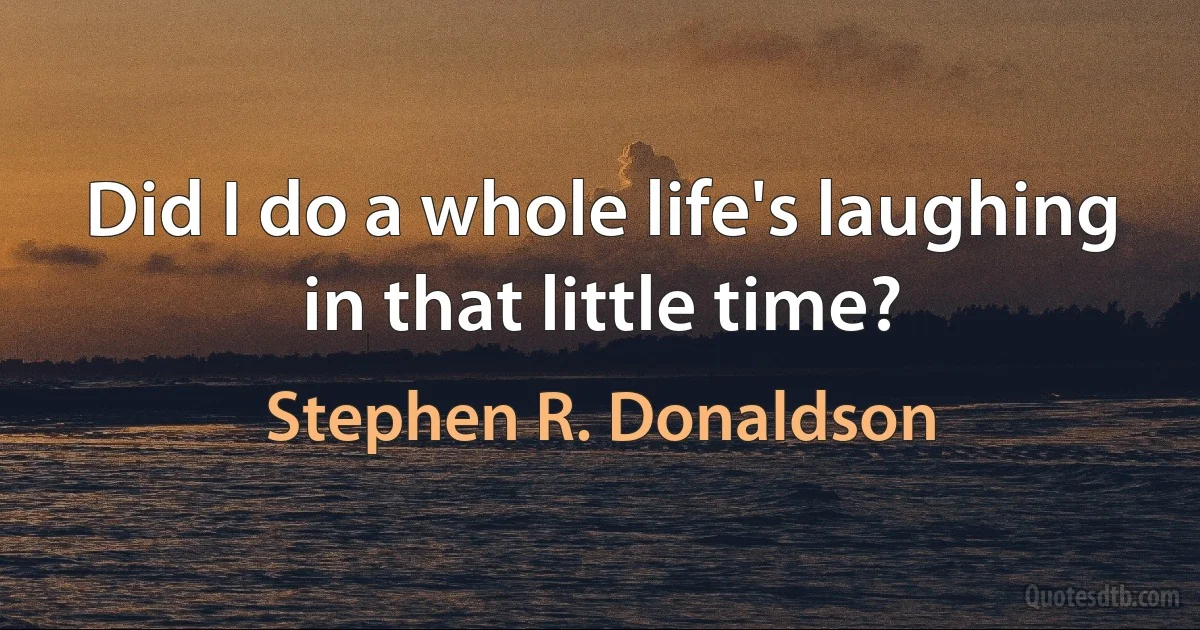 Did I do a whole life's laughing in that little time?

Stephen R. Donaldson

Quotesdtb.com